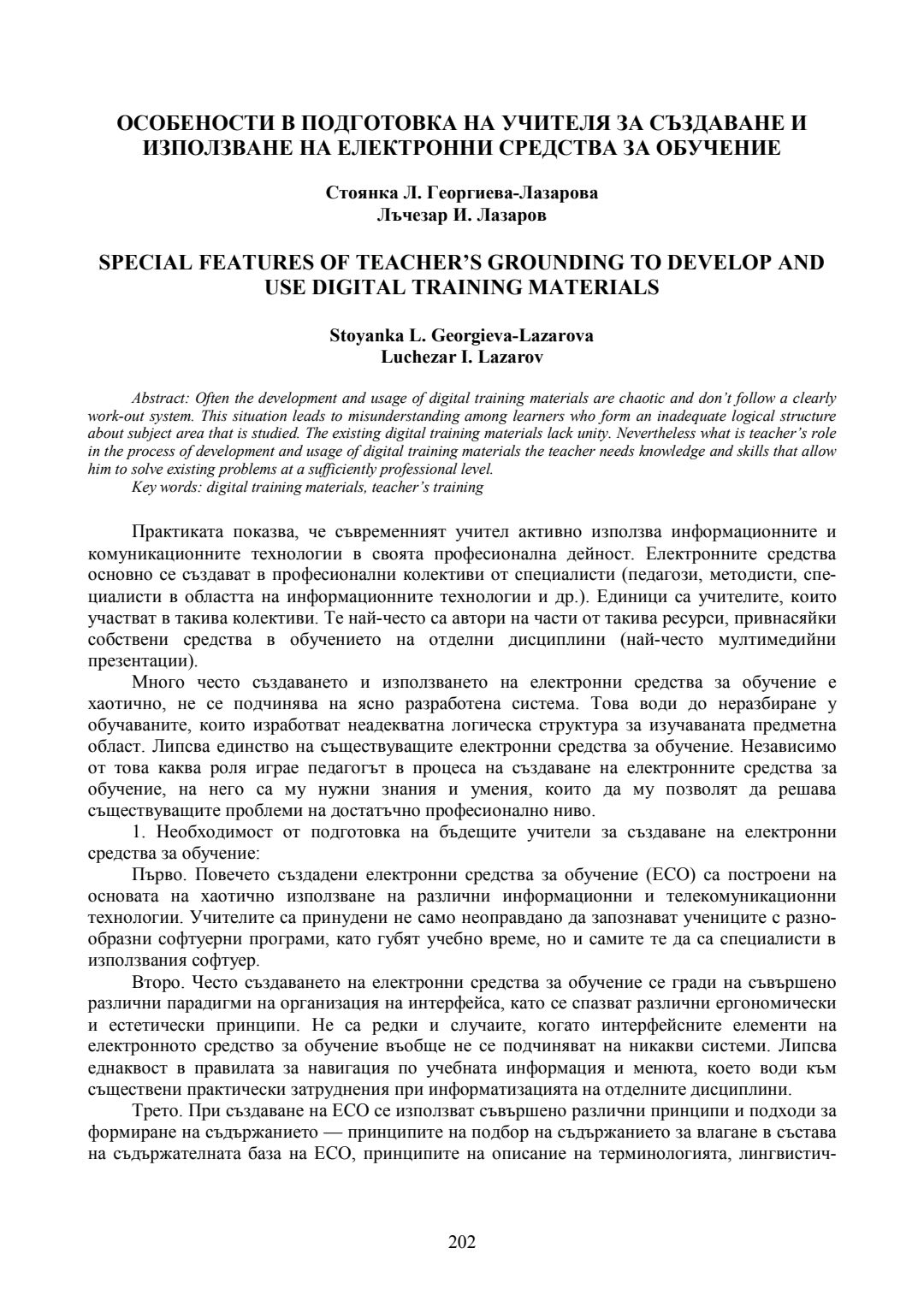 ОСОБЕНОСТИ В ПОДГОТОВКА НА УЧИТЕЛЯ ЗА СЪЗДАВАНЕ И ИЗПОЛЗВАНЕ НА ЕЛЕКТРОННИ СРЕДСТВА ЗА ОБУЧЕНИЕ

Стоянка Л. Георгиева-Лазарова
Лъчезар И. Лазаров

SPECIAL FEATURES OF TEACHER'S GROUNDING TO DEVELOP AND USE DIGITAL TRAINING MATERIALS

Stoyanka L. Georgieva-Lazarova
Luchezar I. Lazarov

Abstract: Often the development and usage of digital training materials are chaotic and don't follow a clearly work-out system. This situation leads to misunderstanding among learners who form an inadequate logical structure about subject area that is studied. The existing digital training materials lack unity. Nevertheless what is teacher's role in the process of development and usage of digital training materials the teacher needs knowledge and skills that allow him to solve existing problems at a sufficiently professional level.
Key words: digital training materials, teacher's training

Практиката показва, че съвременният учител активно използва информационните и комуникационните технологии в своята професионална дейност. Електронните средства основно се създават в професионални колективи от специалисти (педагози, методисти, специалисти в областта на информационните технологии и др.). Единици са учителите, които участват в такива колективи. Те най-често са автори на части от такива ресурси, привнасяйки собствени средства в обучението на отделни дисциплини (най-често мултимедийни презентации).

Много често създаването и използването на електронни средства за обучение е хаотично, не се подчинява на ясно разработена система. Това води до неразбиране у обучаваните, които изработват неадекватна логическа структура за изучаваната предметна област. Липсва единство на съществуващите електронни средства за обучение. Независимо от това каква роля играе педагогът в процеса на създаване на електронните средства за обучение, на него са му нужни знания и умения, които да му позволят да решава съществуващите проблеми на достатъчно професионално ниво.

1. Необходимост от подготовка на бъдещите учители за създаване на електронни средства за обучение:

Първо. Повечето създадени електронни средства за обучение (ЕСО) са построени на основата на хаотично използване на различни информационни и телекомуникационни технологии. Учителите са принудени не само неоправдано да запознават учениците с разнообразни софтуерни програми, като губят учебно време, но и самите те да са специалисти в използвания софтуер.

Второ. Често създаването на електронни средства за обучение се гради на съвършено различни парадигми на организация на интерфейса, като се спазват различни ергономически и естетически принципи. Не са редки и случаите, когато интерфейсните елементи на електронното средство за обучение въобще не се подчиняват на никакви системи. Липсва еднаквост в правилата за навигация по учебната информация и менюта, което води към съществени практически затруднения при информатизацията на отделните дисциплини.

Трето. При създаване на ЕСО се използват съвършено различни принципи и подходи за формиране на съдържанието — принципите на подбор на съдържанието за влагане в състава на съдържателната база на ЕСО, принципите на описание на терминологията, лингвистич-

202